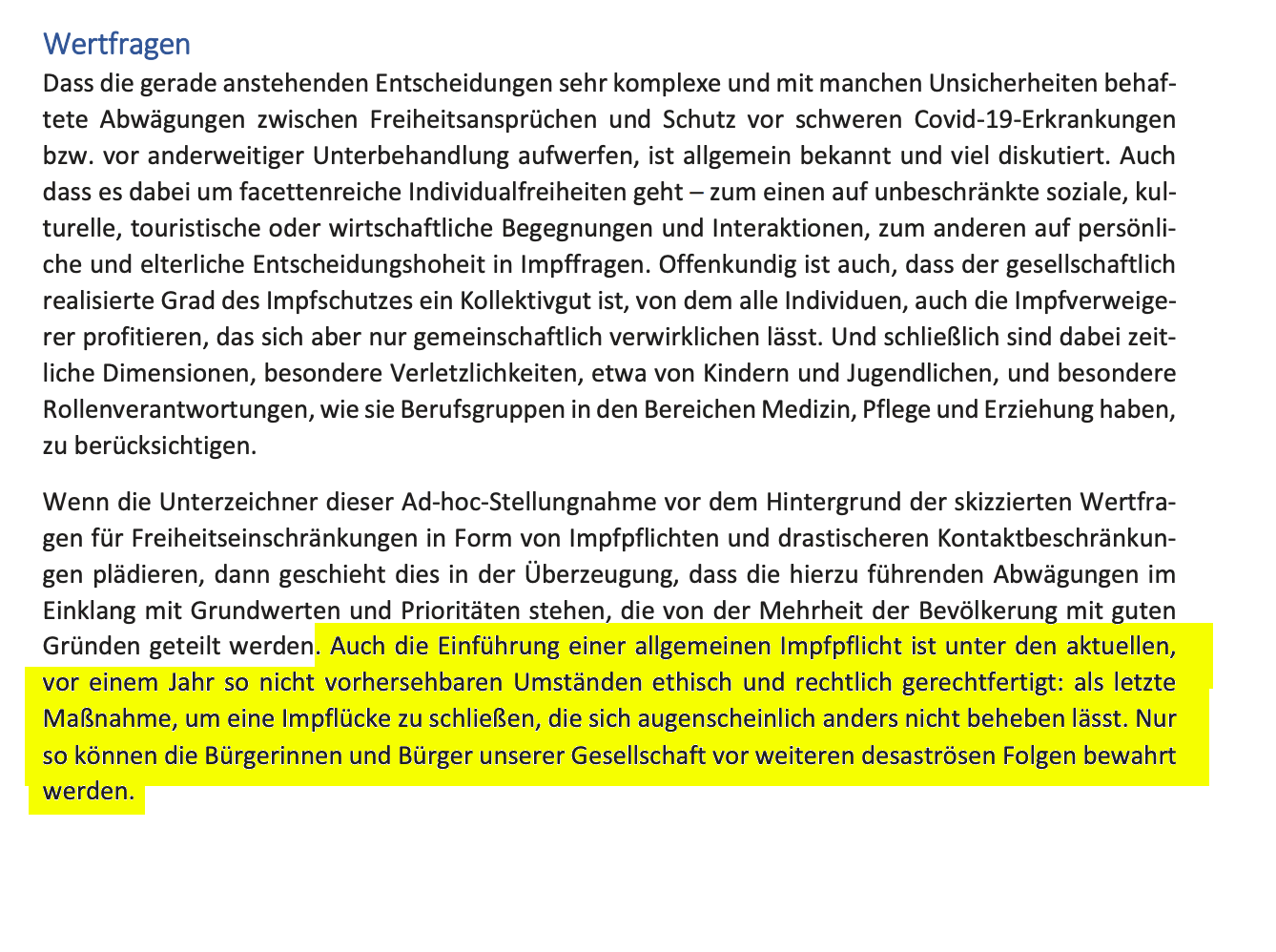 Wertfragen

Dass die gerade anstehenden Entscheidungen sehr komplexe und mit manchen Unsicherheiten behaftete Abwägungen zwischen Freiheitsansprüchen und Schutz vor schweren Covid-19-Erkrankungen bzw. vor anderweitiger Unterbehandlung aufwerfen, ist allgemein bekannt und viel diskutiert. Auch dass es dabei um facettenreiche Individualfreiheiten geht – zum einen auf unbeschränkte soziale, kulturelle, touristische oder wirtschaftliche Begegnungen und Interaktionen, zum anderen auf persönliche und elterliche Entscheidungshoheit in Impffragen. Offenkundig ist auch, dass der gesellschaftlich realisierte Grad des Impfschutzes ein Kollektivgut ist, von dem alle Individuen, auch die Impfverweigerer profitieren, das sich aber nur gemeinschaftlich verwirklichen lässt. Und schließlich sind dabei zeitliche Dimensionen, besondere Verletzlichkeiten, etwa von Kindern und Jugendlichen, und besondere Rollenverantwortungen, wie sie Berufsgruppen in den Bereichen Medizin, Pflege und Erziehung haben, zu berücksichtigen.

Wenn die Unterzeichner dieser Ad-hoc-Stellungnahme vor dem Hintergrund der skizzierten Wertfragen für Freiheitseinschränkungen in Form von Impfpflichten und drastischeren Kontaktbeschränkungen plädieren, dann geschieht dies in der Überzeugung, dass die hierzu führenden Abwägungen im Einklang mit Grundwerten und Prioritäten stehen, die von der Mehrheit der Bevölkerung mit guten Gründen geteilt werden. Auch die Einführung einer allgemeinen Impfpflicht ist unter den aktuellen, vor einem Jahr so nicht vorhersehbaren Umständen ethisch und rechtlich gerechtfertigt: als letzte Maßnahme, um eine Impflücke zu schließen, die sich augenscheinlich anders nicht beheben lässt. Nur so können die Bürgerinnen und Bürger unserer Gesellschaft vor weiteren desaströsen Folgen bewahrt werden.